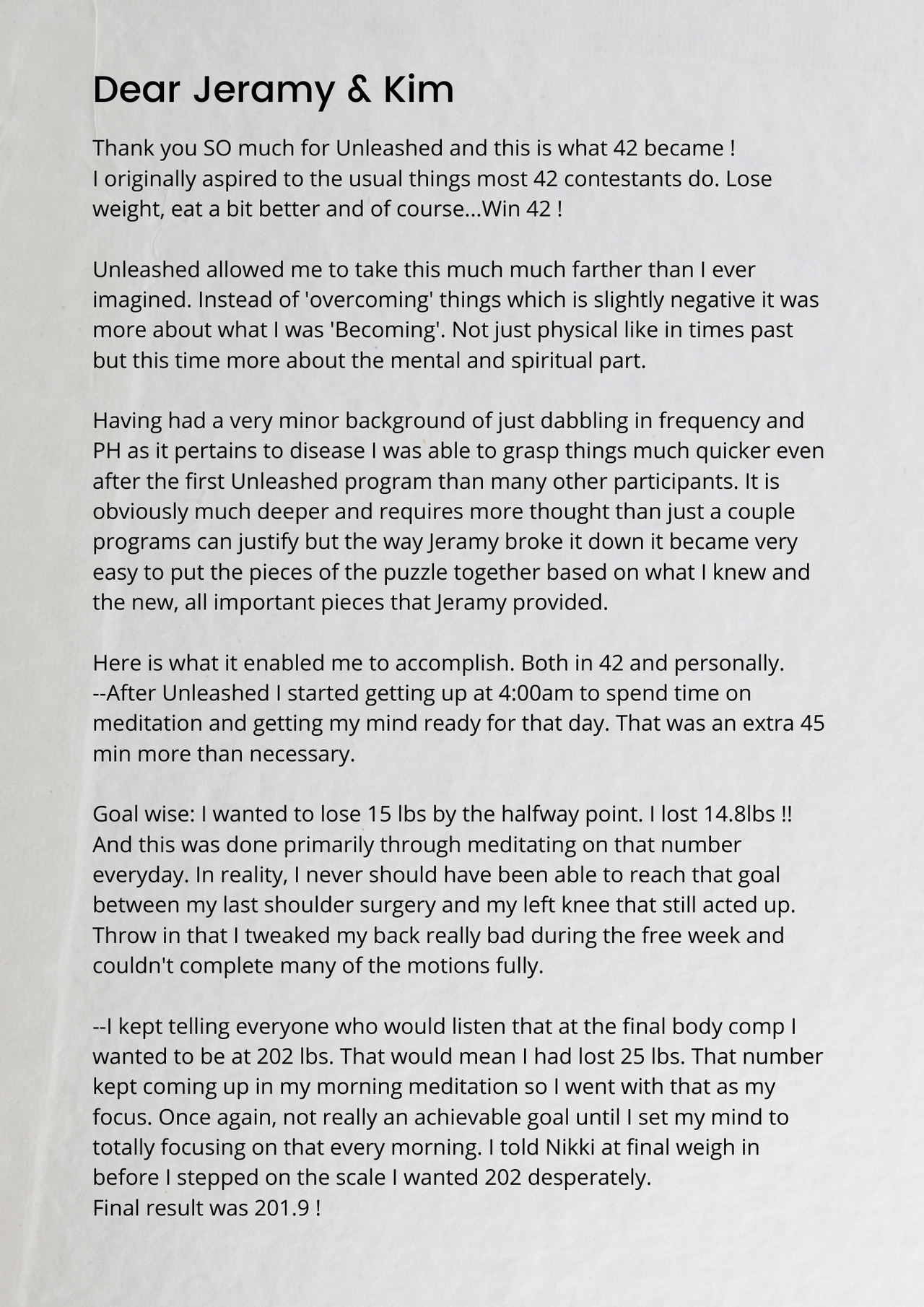 Dear Jeramy & Kim

Thank you SO much for Unleashed and this is what 42 became !
I originally aspired to the usual things most 42 contestants do. Lose weight, eat a bit better and of course...Win 42 !

Unleashed allowed me to take this much much farther than I ever imagined. Instead of 'overcoming' things which is slightly negative it was more about what I was 'Becoming'. Not just physical like in times past but this time more about the mental and spiritual part.

Having had a very minor background of just dabbling in frequency and PH as it pertains to disease I was able to grasp things much quicker even after the first Unleashed program than many other participants. It is obviously much deeper and requires more thought than just a couple programs can justify but the way Jeramy broke it down it became very easy to put the pieces of the puzzle together based on what I knew and the new, all important pieces that Jeramy provided.

Here is what it enabled me to accomplish. Both in 42 and personally.
--After Unleashed I started getting up at 4:00am to spend time on meditation and getting my mind ready for that day. That was an extra 45 min more than necessary.

Goal wise: I wanted to lose 15 lbs by the halfway point. I lost 14.8lbs !! And this was done primarily through meditating on that number everyday. In reality, I never should have been able to reach that goal between my last shoulder surgery and my left knee that still acted up. Throw in that I tweaked my back really bad during the free week and couldn't complete many of the motions fully.

--I kept telling everyone who would listen that at the final body comp I wanted to be at 202 lbs. That would mean I had lost 25 lbs. That number kept coming up in my morning meditation so I went with that as my focus. Once again, not really an achievable goal until I set my mind to totally focusing on that every morning. I told Nikki at final weigh in before I stepped on the scale I wanted 202 desperately.
Final result was 201.9 !